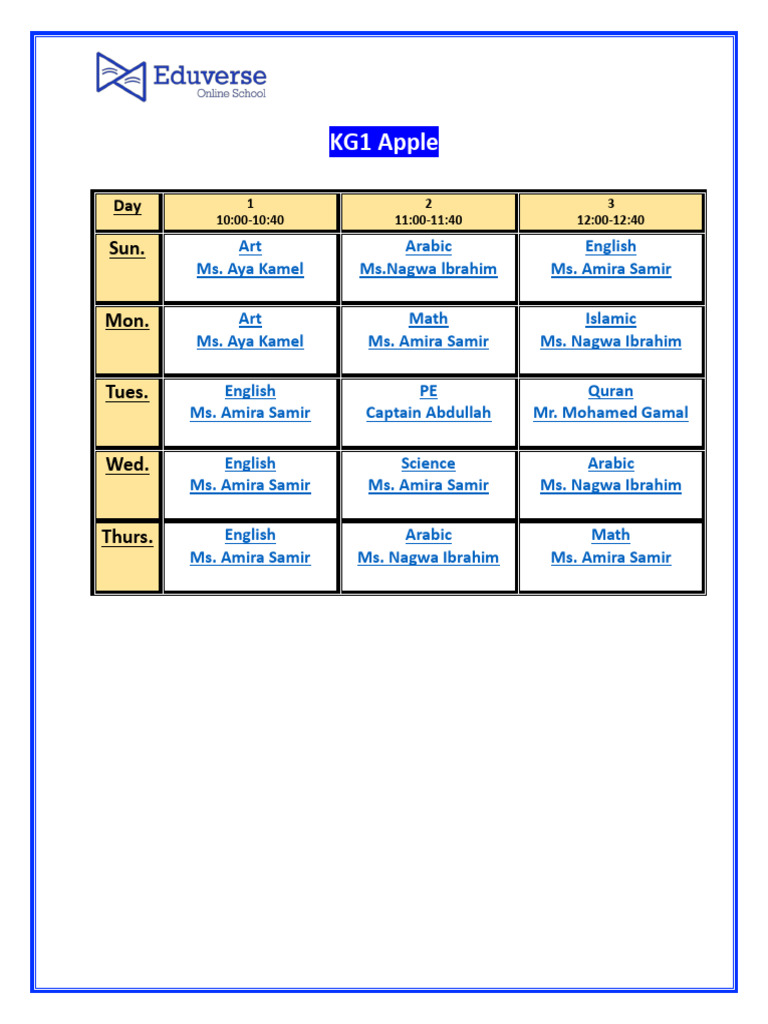 Eduverse
Online School

KG1 Apple

| Day | 1 10:00-10:40 | 2 11:00-11:40 | 3 12:00-12:40 |
|---|---|---|---|
| Sun. | Art Ms. Aya Kamel | Arabic Ms.Nagwa Ibrahim | English Ms. Amira Samir |
| Mon. | Art Ms. Aya Kamel | Math Ms. Amira Samir | Islamic Ms. Nagwa Ibrahim |
| Tues. | English Ms. Amira Samir | PE Captain Abdullah | Quran Mr. Mohamed Gamal |
| Wed. | English Ms. Amira Samir | Science Ms. Amira Samir | Arabic Ms. Nagwa Ibrahim |
| Thurs. | English Ms. Amira Samir | Arabic Ms. Nagwa Ibrahim | Math Ms. Amira Samir |